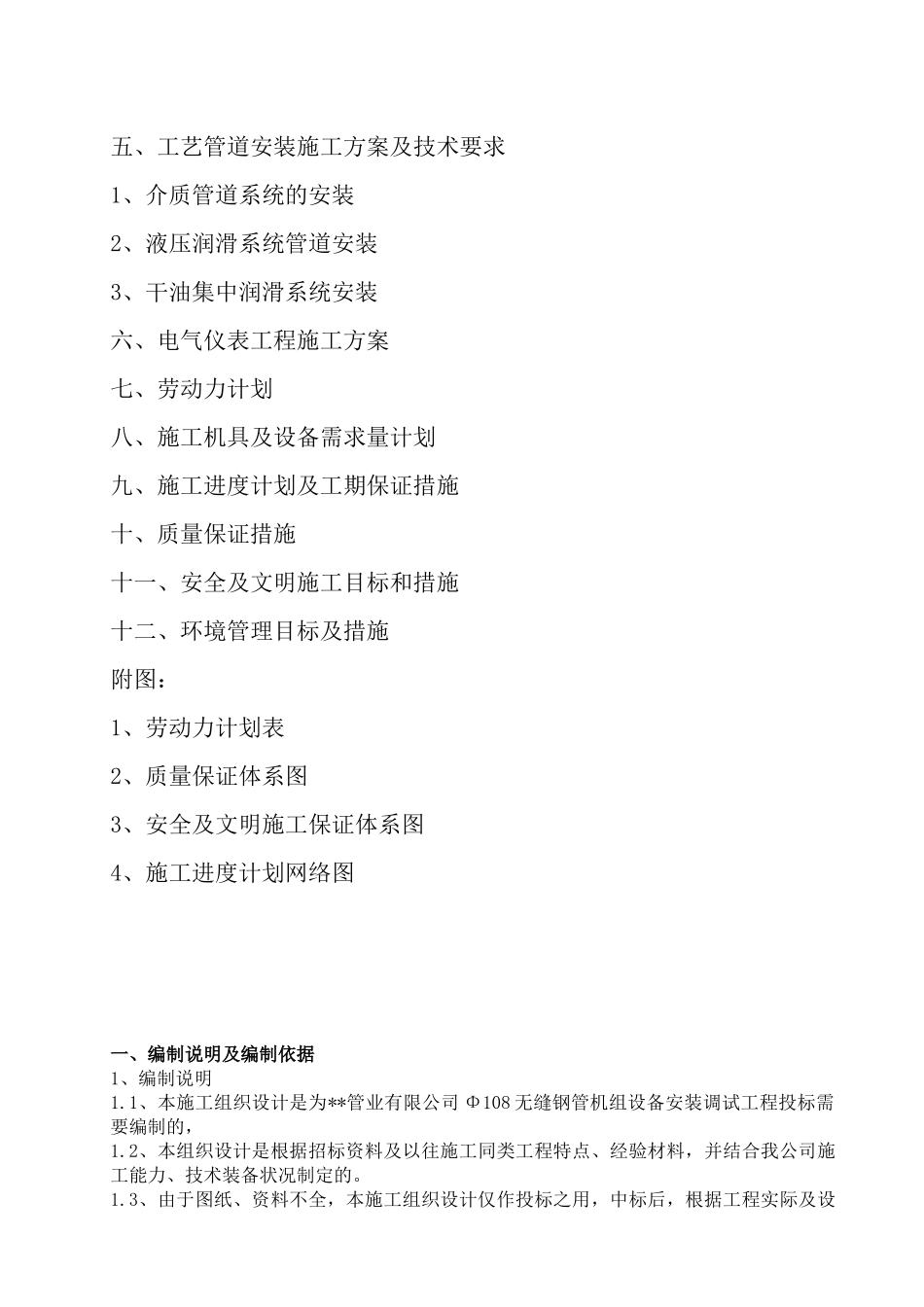 五、工艺管道安装施工方案及技术要求

1、介质管道系统的安装

2、液压润滑系统管道安装

3、干油集中润滑系统安装

六、电气仪表工程施工方案

七、劳动力计划

八、施工机具及设备需求量计划

九、施工进度计划及工期保证措施

十、质量保证措施

十一、安全及文明施工目标和措施

十二、环境管理目标及措施

附图：

1、劳动力计划表

2、质量保证体系图

3、安全及文明施工保证体系图

4、施工进度计划网络图

一、编制说明及编制依据

1、编制说明

1.1、本施工组织设计是为**管业有限公司 Φ108 无缝钢管机组设备安装调试工程投标需要编制的，

1.2、本组织设计是根据招标资料及以往施工同类工程特点、经验材料，并结合我公司施工能力、技术装备状况制定的。

1.3、由于图纸、资料不全，本施工组织设计仅作投标之用，中标后，根据工程实际及设